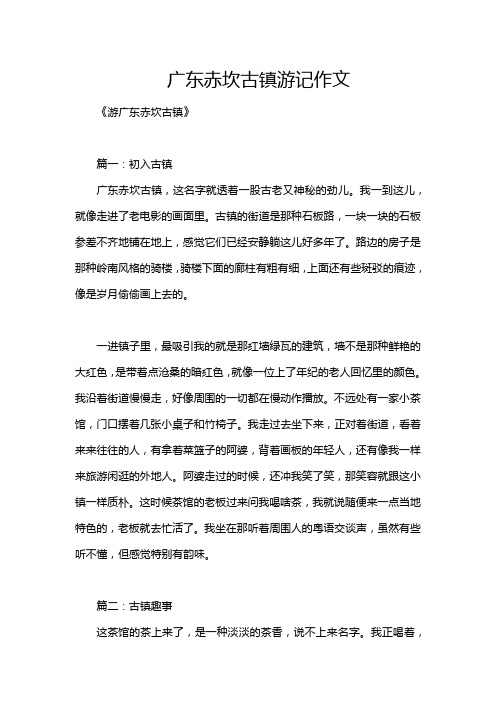 广东赤坎古镇游记作文

《游广东赤坎古镇》

篇一：初入古镇

广东赤坎古镇，这名字就透着一股古老又神秘的劲儿。我一到这儿，就像走进了老电影的画面里。古镇的街道是那种石板路，一块一块的石板参差不齐地铺在地上，感觉它们已经安静躺这儿好多年了。路边的房子是那种岭南风格的骑楼，骑楼下面的廊柱有粗有细，上面还有些斑驳的痕迹，像是岁月偷偷画上去的。

一进镇子里，最吸引我的就是那红墙绿瓦的建筑，墙不是那种鲜艳的大红色，是带着点沧桑的暗红色，就像一位上了年纪的老人回忆里的颜色。我沿着街道慢慢走，好像周围的一切都在慢动作播放。不远处有一家小茶馆，门口摆着几张小桌子和竹椅子。我走过去坐下来，正对着街道，看着来来往往的人，有拿着菜篮子的阿婆，背着画板的年轻人，还有像我一样来旅游闲逛的外地人。阿婆走过的时候，还冲我笑了笑，那笑容就跟这小镇一样质朴。这时候茶馆的老板过来问我喝啥茶，我就说随便来一点当地特色的，老板就去忙活了。我坐在那听着周围人的粤语交谈声，虽然有些听不懂，但感觉特别有韵味。

篇二：古镇趣事

这茶馆的茶上来了，是一种淡淡的茶香，说不上来名字。我正喝着，